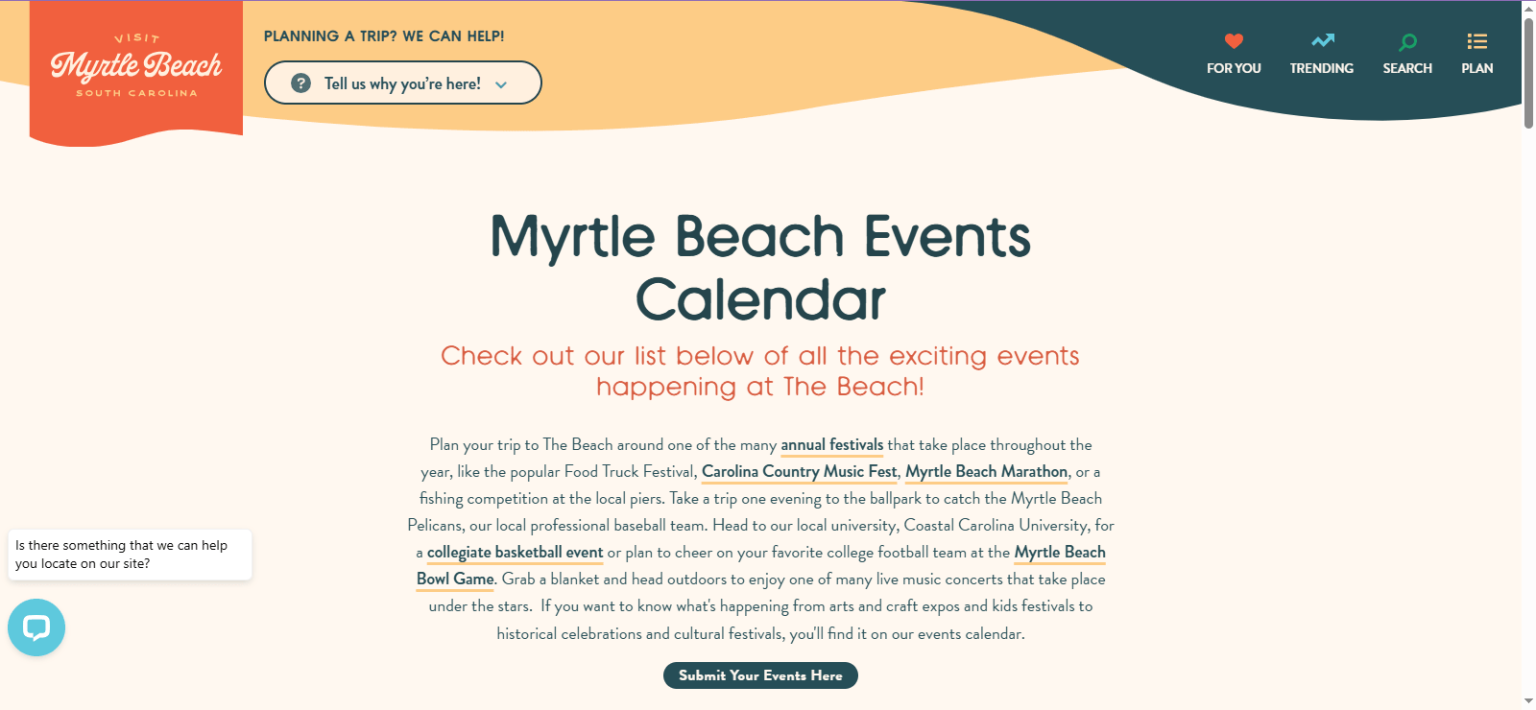 VISIT
Myrtle Beach
SOUTH CAROLINA

PLANNING A TRIP? WE CAN HELP!

Tell us why you're here!

FOR YOU
TRENDING
SEARCH
PLAN

Myrtle Beach Events Calendar

Check out our list below of all the exciting events happening at The Beach!

Plan your trip to The Beach around one of the many annual festivals that take place throughout the year, like the popular Food Truck Festival, Carolina Country Music Fest, Myrtle Beach Marathon, or a fishing competition at the local piers. Take a trip one evening to the ballpark to catch the Myrtle Beach Pelicans, our local professional baseball team. Head to our local university, Coastal Carolina University, for a collegiate basketball event or plan to cheer on your favorite college football team at the Myrtle Beach Bowl Game. Grab a blanket and head outdoors to enjoy one of many live music concerts that take place under the stars. If you want to know what's happening from arts and craft expos and kids festivals to historical celebrations and cultural festivals, you'll find it on our events calendar.

Submit Your Events Here

Is there something that we can help you locate on our site?